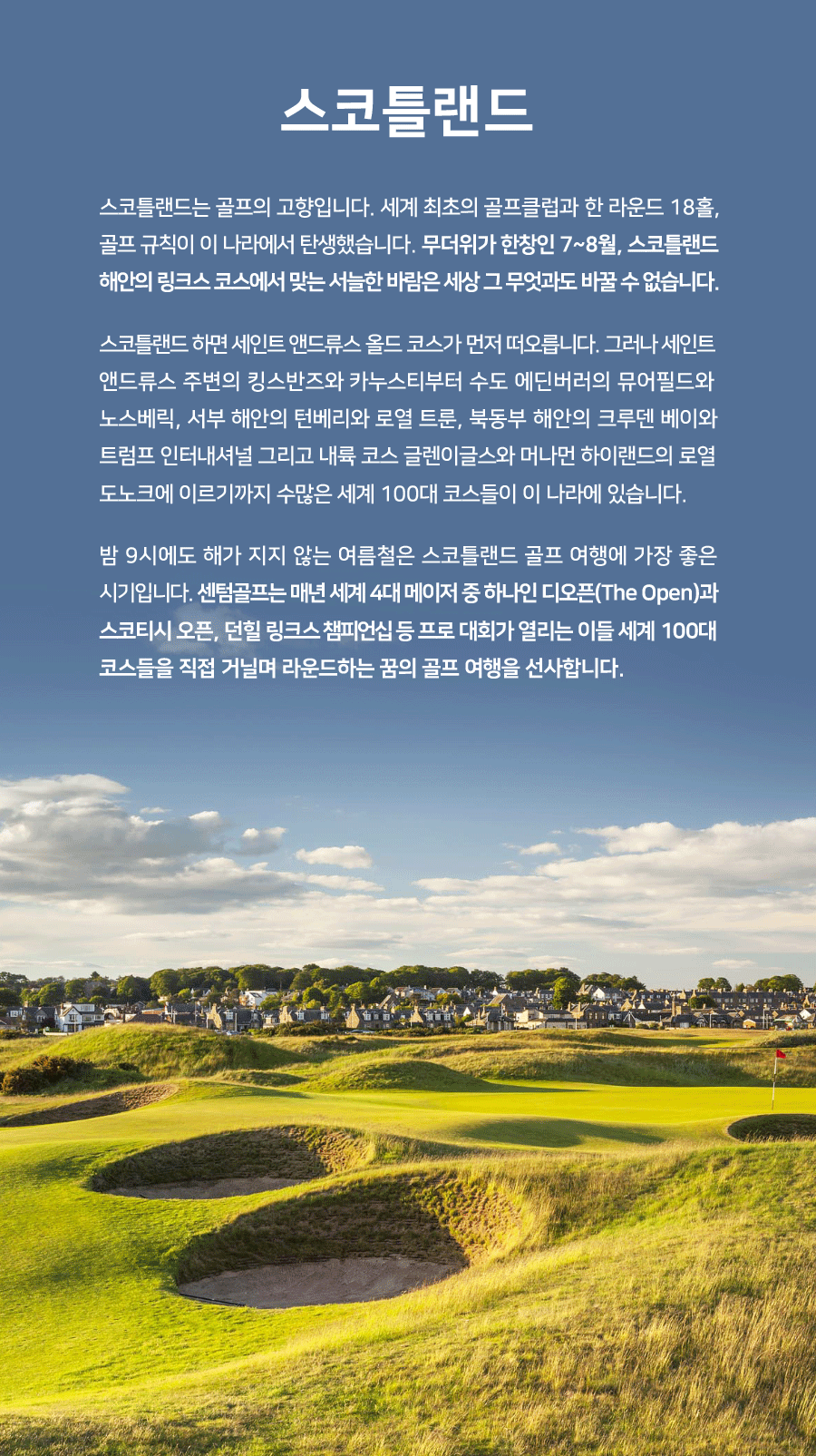 스코틀랜드

스코틀랜드는 골프의 고향입니다. 세계 최초의 골프클럽과 한 라운드 18홀, 골프 규칙이 이 나라에서 탄생했습니다. 무더위가 한창인 7~8월, 스코틀랜드 해안의 링크스 코스에서 맞는 서늘한 바람은 세상 그 무엇과도 바꿀 수 없습니다.

스코틀랜드 하면 세인트 앤드류스 올드 코스가 먼저 떠오릅니다. 그러나 세인트 앤드류스 주변의 킹스반즈와 카누스티부터 수도 에딘버러의 뮤어필드와 노스베릭, 서부 해안의 턴베리와 로열 트룬, 북동부 해안의 크루덴 베이와 트럼프 인터내셔널 그리고 내륙 코스 글렌이글스와 머나먼 하이랜드의 로열 도노크에 이르기까지 수많은 세계 100대 코스들이 이 나라에 있습니다.

밤 9시에도 해가 지지 않는 여름철은 스코틀랜드 골프 여행에 가장 좋은 시기입니다. 센텀골프는 매년 세계 4대 메이저 중 하나인 디오픈(The Open)과 스코티시 오픈, 던힐 링크스 챔피언십 등 프로 대회가 열리는 이들 세계 100대 코스들을 직접 거닐며 라운드하는 꿈의 골프 여행을 선사합니다.